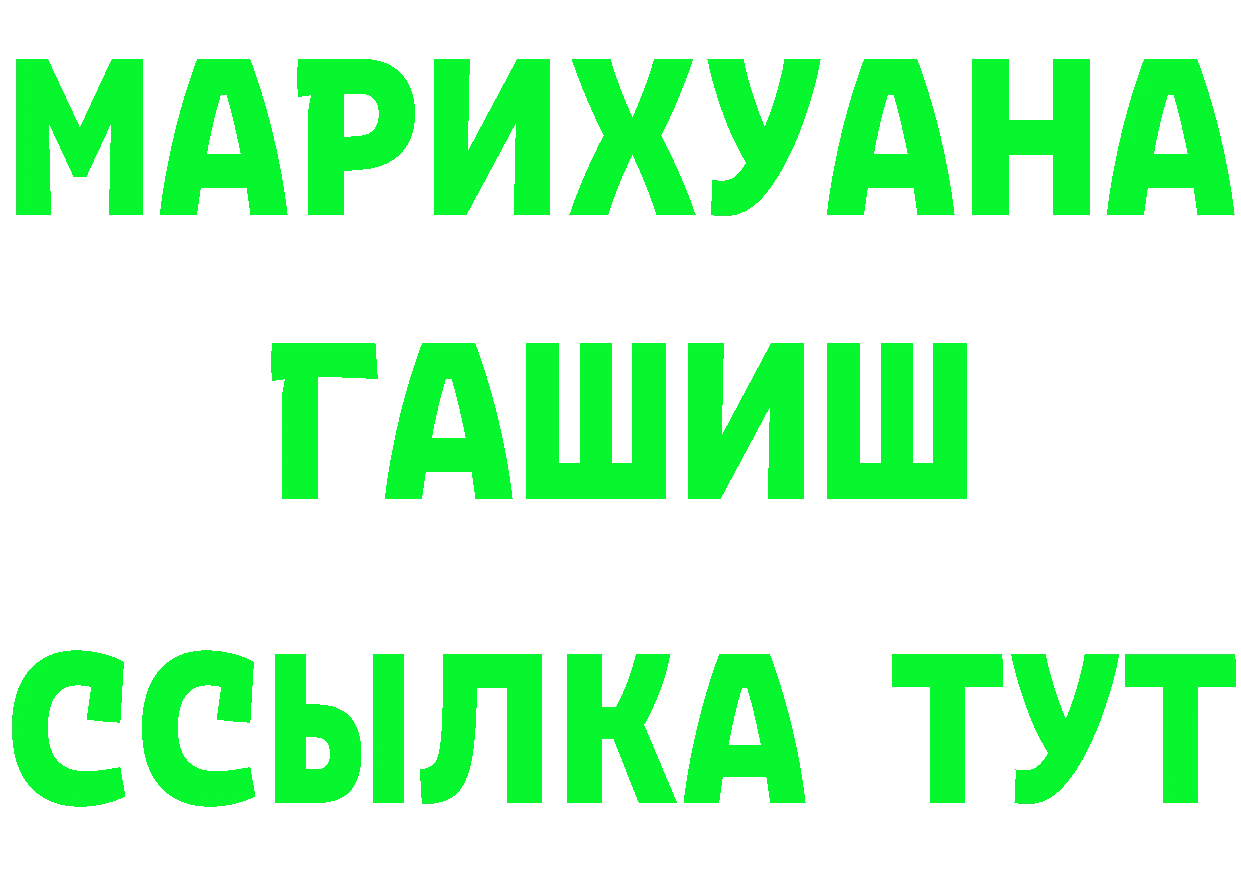 МАРИХУАНА
ГАШИШ
ССЫЛКА ТУТ